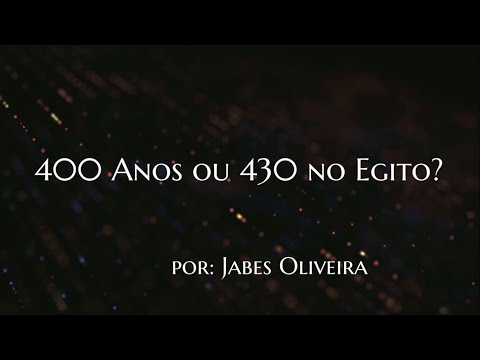 400 Anos ou 430 no Egito?

por: Jabes Oliveira